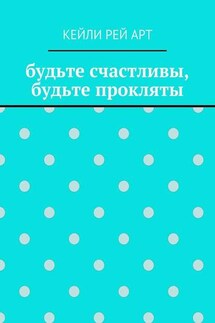 КЕЙЛИ РЕЙ АРТ

будьте счастливы, будьте прокляты